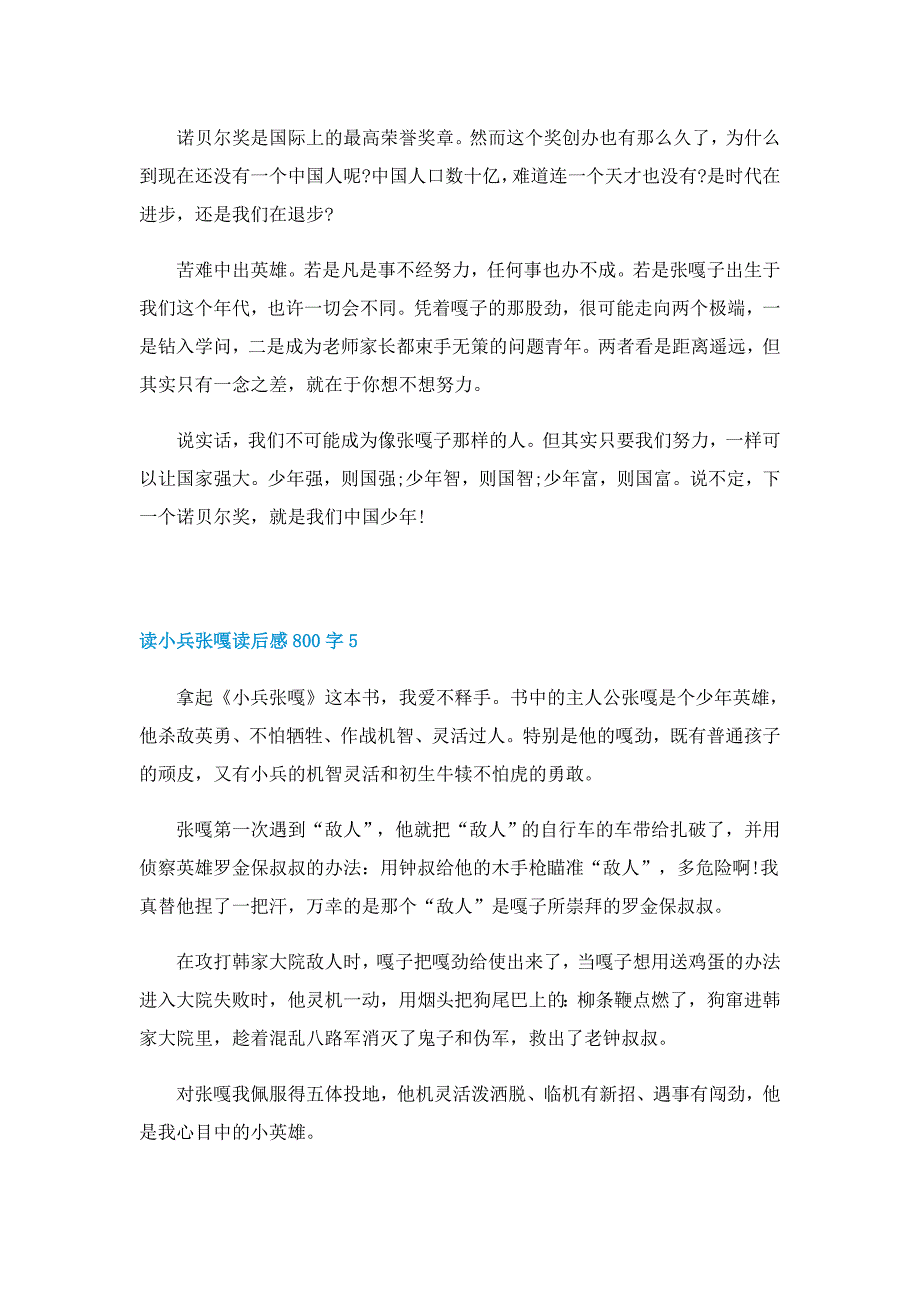 诺贝尔奖是国际上的最高荣誉奖章。然而这个奖创办也有那么久了，为什么到现在还没有一个中国人呢?中国人口数十亿，难道连一个天才也没有?是时代在进步，还是我们在退步?

苦难中出英雄。若是凡是事不经努力，任何事也办不成。若是张嘎子出生于我们这个年代，也许一切会不同。凭着嘎子的那股劲，很可能走向两个极端，一是钻入学问，二是成为老师家长都束手无策的问题青年。两者看是距离遥远，但其实只有一念之差，就在于你想不想努力。

说实话，我们不可能成为像张嘎子那样的人。但其实只要我们努力，一样可以让国家强大。少年强，则国强;少年智，则国智;少年富，则国富。说不定，下一个诺贝尔奖，就是我们中国少年!

读小兵张嘎读后感 800 字 5

拿起《小兵张嘎》这本书，我爱不释手。书中的主人公张嘎是个少年英雄，他杀敌英勇、不怕牺牲、作战机智、灵活过人。特别是他的嘎劲，既有普通孩子的顽皮，又有小兵的机智灵活和初生牛犊不怕虎的勇敢。

张嘎第一次遇到“敌人”，他就把“敌人”的自行车的车带给扎破了，并用侦察英雄罗金保叔叔的办法：用钟叔给他的木手枪瞄准“敌人”，多危险啊!我真替他捏了一把汗，万幸的是那个“敌人”是嘎子所崇拜的罗金保叔叔。

在攻打韩家大院敌人时，嘎子把嘎劲给使出来了，当嘎子想用送鸡蛋的办法进入大院失败时，他灵机一动，用烟头把狗尾巴上的：柳条鞭点燃了，狗窜进韩家大院里，趁着混乱八路军消灭了鬼子和伪军，救出了老钟叔叔。

对张嘎我佩服得五体投地，他机灵活泼洒脱、临机有新招、遇事有闯劲，他是我心目中的小英雄。